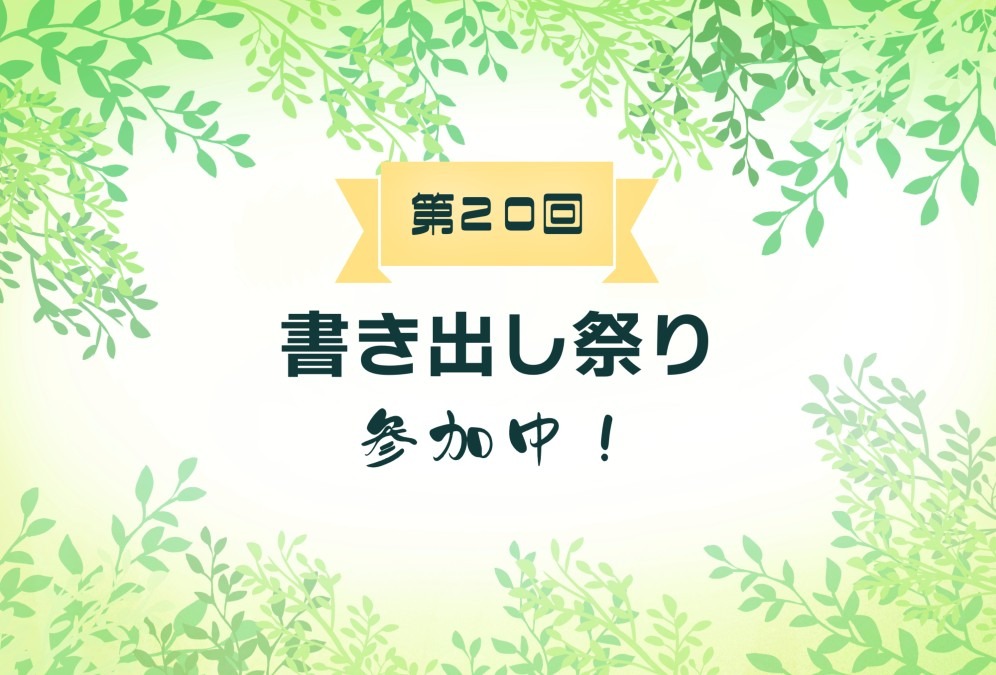 第20回

書き出し祭り

参加中！